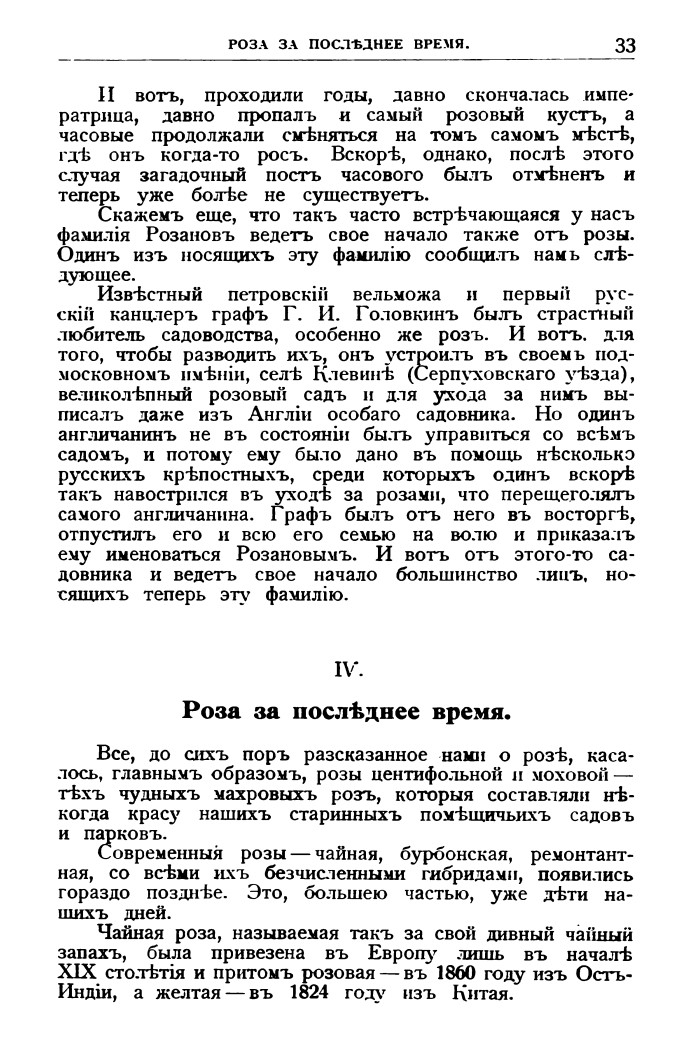 РОЗА ЗА ПОСЛѢДНЕЕ ВРЕМЯ. 33

И вотъ, проходили годы, давно скончалась императрица, давно пропалъ и самый розовый кустъ, а часовые продолжали смѣняться на томъ самомъ мѣстѣ, гдѣ онъ когда-то росъ. Вскорѣ, однако, послѣ этого случая загадочный постъ часового былъ отмѣненъ и теперь уже болѣе не существуетъ.

Скажемъ еще, что такъ часто встрѣчающаяся у насъ фамилія Розановъ ведетъ свое начало также отъ розы. Одинъ изъ носящихъ эту фамилію сообщилъ намъ слѣдующее.

Извѣстный петровскій вельможа и первый русскій канцлеръ графъ Г. И. Головкинъ былъ страстный любитель садоводства, особенно же розъ. И вотъ, для того, чтобы разводить ихъ, онъ устроилъ въ своемъ подмосковномъ имѣніи, селѣ Клевинѣ (Серпуховскаго уѣзда), великолѣпный розовый садъ и для ухода за нимъ выписалъ даже изъ Англіи особаго садовника. Но одинъ англичанинъ не въ состояніи былъ управиться со всѣмъ садомъ, и потому ему было дано въ помощь нѣсколько русскихъ крѣпостныхъ, среди которыхъ одинъ вскорѣ такъ навострился въ уходѣ за розами, что перещеголялъ самого англичанина. Графъ былъ отъ него въ восторгѣ, отпустилъ его и всю его семью на волю и приказалъ ему именоваться Розановымъ. И вотъ отъ этого-то садовника и ведетъ свое начало большинство лицъ, носящихъ теперь эту фамилію.

IV.

Роза за послѣднее время.

Все, до сихъ поръ разсказанное нами о розѣ, касалось, главнымъ образомъ, розы центифольной и моховой — тѣхъ чудныхъ махровыхъ розъ, которыя составляли нѣкогда красу нашихъ старинныхъ помѣщичьихъ садовъ и парковъ.

Современныя розы — чайная, бурбонская, ремонтантная, со всѣми ихъ безчисленными гибридами, появились гораздо позднѣе. Это, большею частью, уже дѣти нашихъ дней.

Чайная роза, называемая такъ за свой дивный чайный запахъ, была привезена въ Европу лишь въ началѣ XIX столѣтія и притомъ розовая — въ 1860 году изъ Остъ-Индіи, а желтая — въ 1824 году изъ Китая.